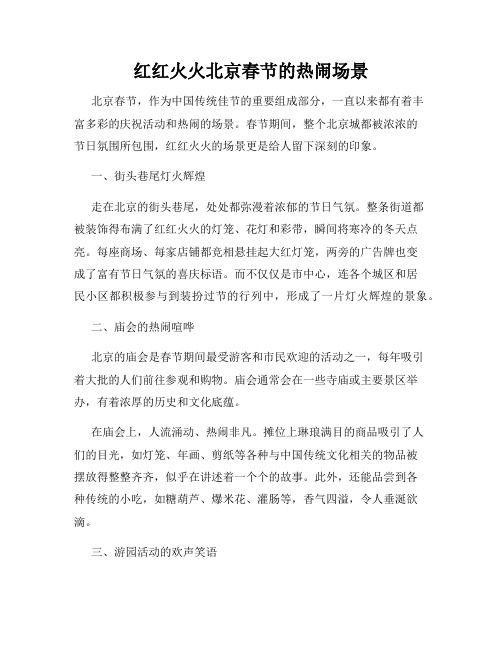 红红火火北京春节的热闹场景

北京春节，作为中国传统佳节的重要组成部分，一直以来都有着丰富多彩的庆祝活动和热闹的场景。春节期间，整个北京城都被浓浓的节日氛围所包围，红红火火的场景更是给人留下深刻的印象。

一、街头巷尾灯火辉煌

走在北京的街头巷尾，处处都弥漫着浓郁的节日气氛。整条街道都被装饰得布满了红红火火的灯笼、花灯和彩带，瞬间将寒冷的冬天点亮。每座商场、每家店铺都竞相悬挂起大红灯笼，两旁的广告牌也变成了富有节日气氛的喜庆标语。而不仅仅是市中心，连各个城区和居民小区都积极参与到装扮过节的行列中，形成了一片灯火辉煌的景象。

二、庙会的热闹喧哗

北京的庙会是春节期间最受游客和市民欢迎的活动之一，每年吸引着大批的人们前往参观和购物。庙会通常会在一些寺庙或主要景区举办，有着浓厚的历史和文化底蕴。

在庙会上，人流涌动、热闹非凡。摊位上琳琅满目的商品吸引了人们的目光，如灯笼、年画、剪纸等各种与中国传统文化相关的物品被摆放得整整齐齐，似乎在讲述着一个个的故事。此外，还能品尝到各种传统的小吃，如糖葫芦、爆米花、灌肠等，香气四溢，令人垂涎欲滴。

三、游园活动的欢声笑语